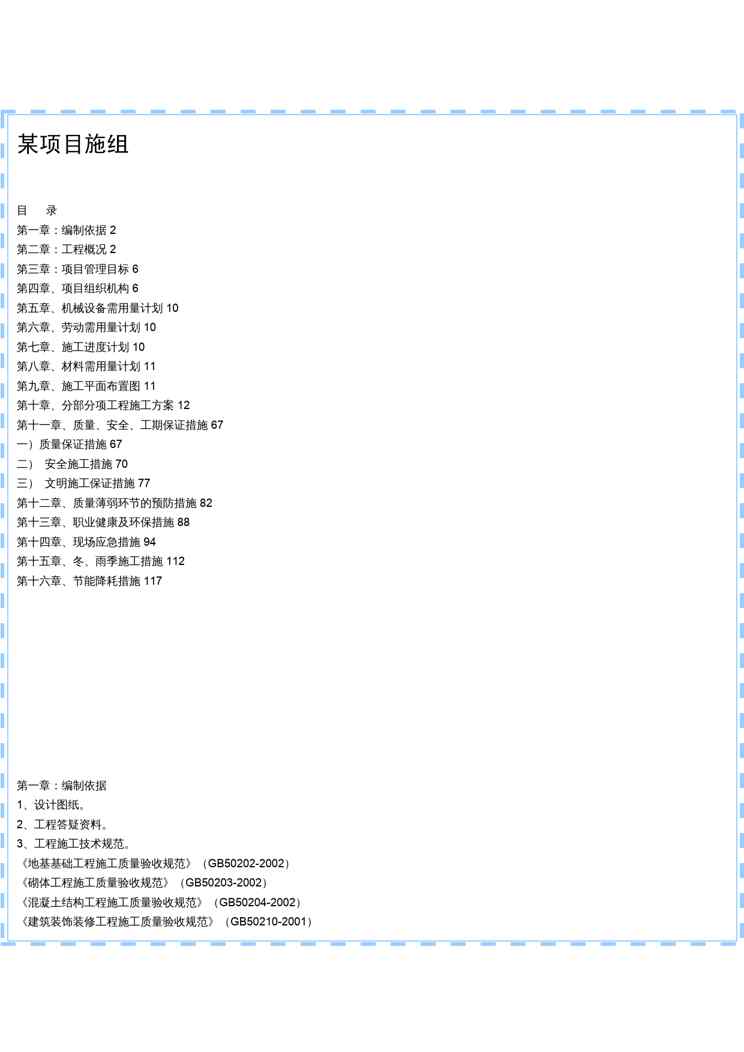 某项目施组

目　录
第一章：编制依据 2
第二章：工程概况 2
第三章：项目管理目标 6
第四章、项目组织机构 6
第五章、机械设备需用量计划 10
第六章、劳动需用量计划 10
第七章、施工进度计划 10
第八章、材料需用量计划 11
第九章、施工平面布置图 11
第十章、分部分项工程施工方案 12
第十一章、质量、安全、工期保证措施 67
一）质量保证措施 67
二） 安全施工措施 70
三） 文明施工保证措施 77
第十二章、质量薄弱环节的预防措施 82
第十三章、职业健康及环保措施 88
第十四章、现场应急措施 94
第十五章、冬、雨季施工措施 112
第十六章、节能降耗措施 117

第一章：编制依据
1、设计图纸。
2、工程答疑资料。
3、工程施工技术规范。
《地基基础工程施工质量验收规范》（GB50202-2002）
《砌体工程施工质量验收规范》（GB50203-2002）
《混凝土结构工程施工质量验收规范》（GB50204-2002）
《建筑装饰装修工程施工质量验收规范》（GB50210-2001）